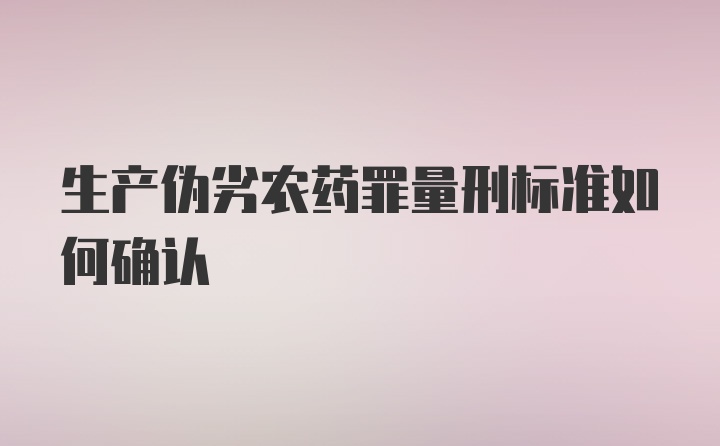 生产伪劣农药罪量刑标准如何确认